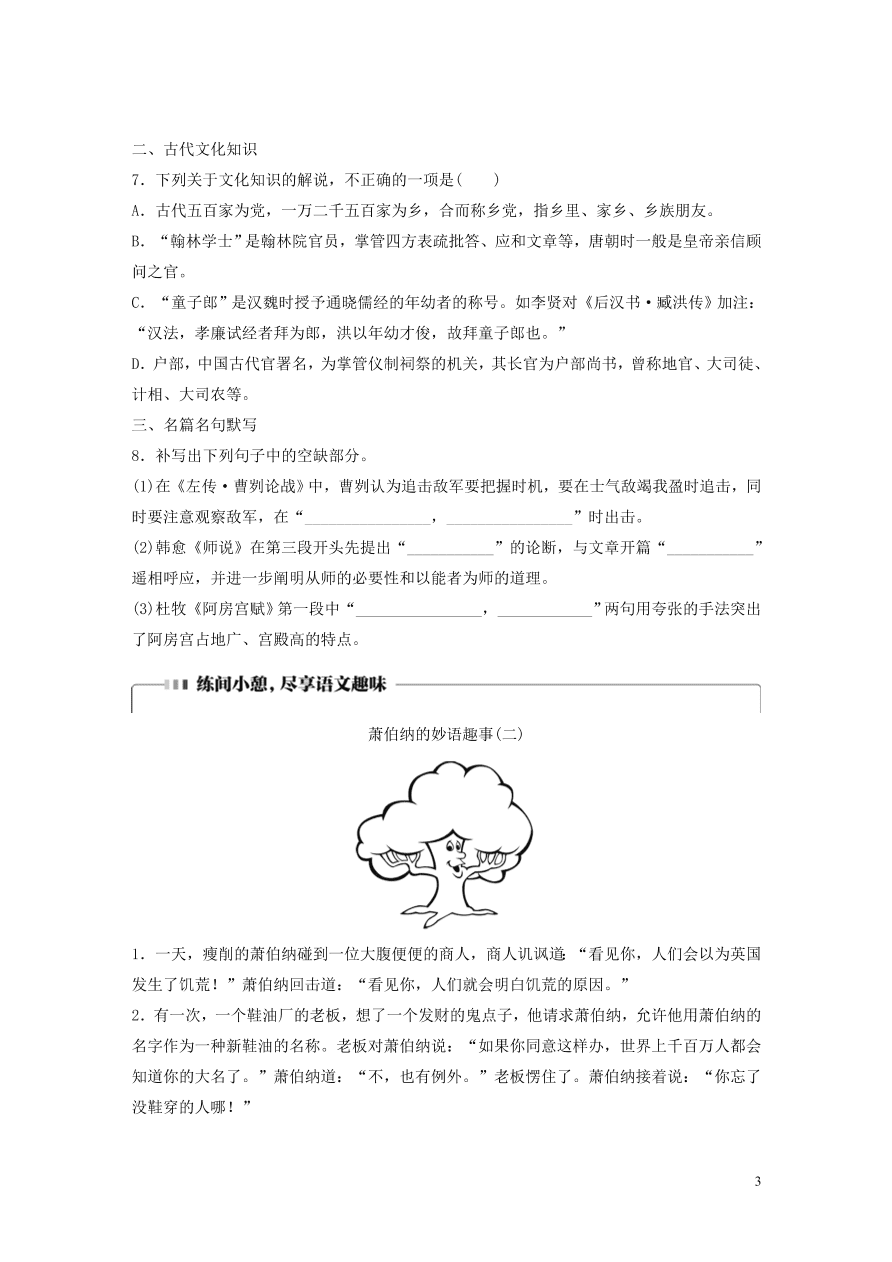 二、古代文化知识

7．下列关于文化知识的解说，不正确的一项是(　　)

A．古代五百家为党，一万二千五百家为乡，合而称乡党，指乡里、家乡、乡族朋友。

B．“翰林学士”是翰林院官员，掌管四方表疏批答、应和文章等，唐朝时一般是皇帝亲信顾问之官。

C．“童子郎”是汉魏时授予通晓儒经的年幼者的称号。如李贤对《后汉书·臧洪传》加注：“汉法，孝廉试经者拜为郎，洪以年幼才俊，故拜童子郎也。”

D．户部，中国古代官署名，为掌管仪制祠祭的机关，其长官为户部尚书，曾称地官、大司徒、计相、大司农等。

三、名篇名句默写

8．补写出下列句子中的空缺部分。

(1)在《左传·曹刿论战》中，曹刿认为追击敌军要把握时机，要在士气敌竭我盈时追击，同时要注意观察敌军，在“________________，________________”时出击。

(2)韩愈《师说》在第三段开头先提出“___________”的论断，与文章开篇“___________”遥相呼应，并进一步阐明从师的必要性和以能者为师的道理。

(3)杜牧《阿房宫赋》第一段中“________________，____________”两句用夸张的手法突出了阿房宫占地广、宫殿高的特点。

练间小憩，尽享语文趣味

萧伯纳的妙语趣事(二)

1．一天，瘦削的萧伯纳碰到一位大腹便便的商人，商人讥讽道：“看见你，人们会以为英国发生了饥荒！”萧伯纳回击道：“看见你，人们就会明白饥荒的原因。”

2．有一次，一个鞋油厂的老板，想了一个发财的鬼点子，他请求萧伯纳，允许他用萧伯纳的名字作为一种新鞋油的名称。老板对萧伯纳说：“如果你同意这样办，世界上千百万人都会知道你的大名了。”萧伯纳道：“不，也有例外。”老板愣住了。萧伯纳接着说：“你忘了没鞋穿的人哪！”

3